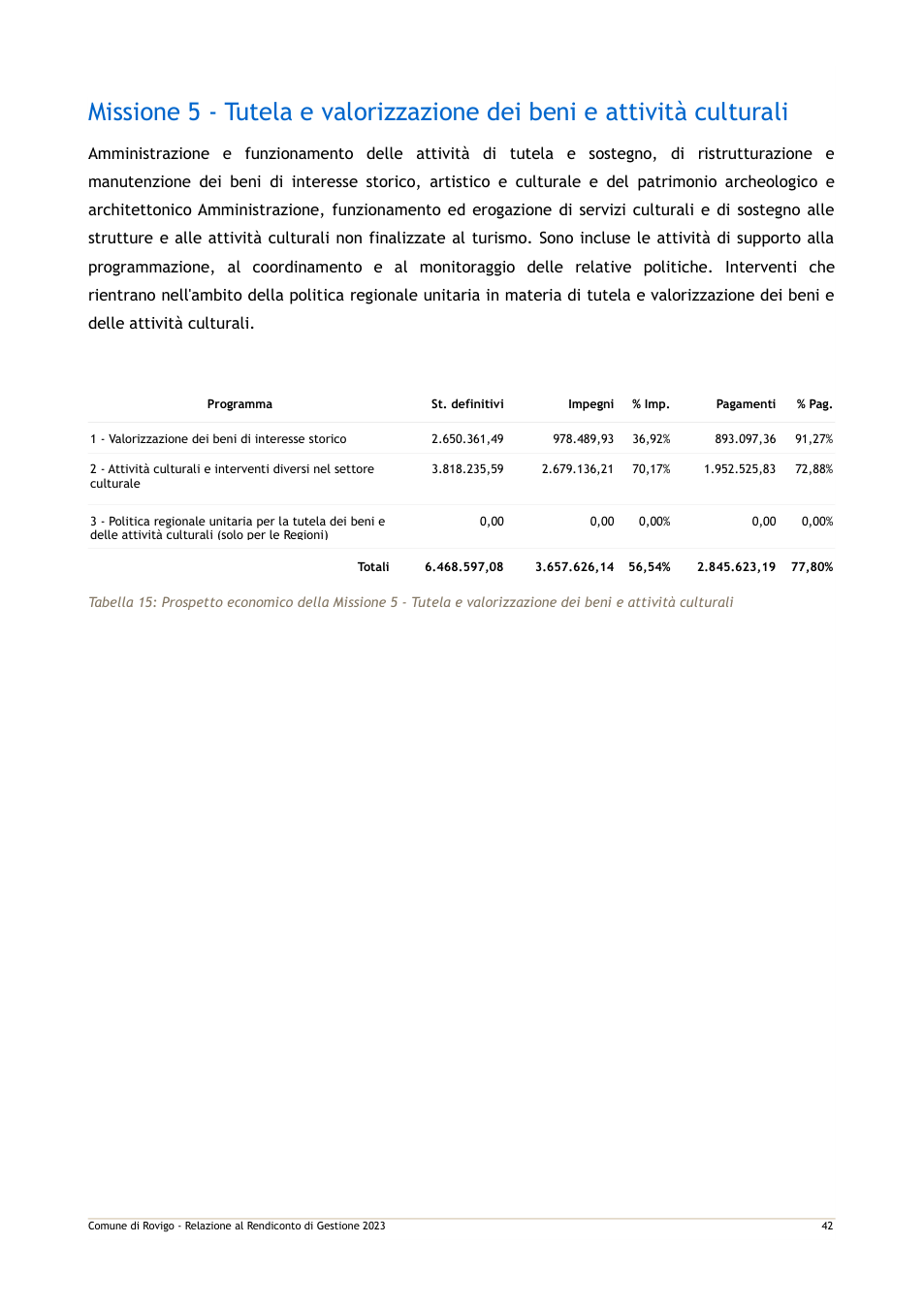 Missione 5 - Tutela e valorizzazione dei beni e attività culturali

Amministrazione e funzionamento delle attività di tutela e sostegno, di ristrutturazione e manutenzione dei beni di interesse storico, artistico e culturale e del patrimonio archeologico e architettonico Amministrazione, funzionamento ed erogazione di servizi culturali e di sostegno alle strutture e alle attività culturali non finalizzate al turismo. Sono incluse le attività di supporto alla programmazione, al coordinamento e al monitoraggio delle relative politiche. Interventi che rientrano nell'ambito della politica regionale unitaria in materia di tutela e valorizzazione dei beni e delle attività culturali.

| Programma | St. definitivi | Impegni | % Imp. | Pagamenti | % Pag. |
|---|---|---|---|---|---|
| 1 - Valorizzazione dei beni di interesse storico | 2.650.361,49 | 978.489,93 | 36,92% | 893.097,36 | 91,27% |
| 2 - Attività culturali e interventi diversi nel settore culturale | 3.818.235,59 | 2.679.136,21 | 70,17% | 1.952.525,83 | 72,88% |
| 3 - Politica regionale unitaria per la tutela dei beni e delle attività culturali (solo per le Regioni) | 0,00 | 0,00 | 0,00% | 0,00 | 0,00% |
| Totali | 6.468.597,08 | 3.657.626,14 | 56,54% | 2.845.623,19 | 77,80% |

Tabella 15: Prospetto economico della Missione 5 - Tutela e valorizzazione dei beni e attività culturali

Comune di Rovigo - Relazione al Rendiconto di Gestione 2023
42